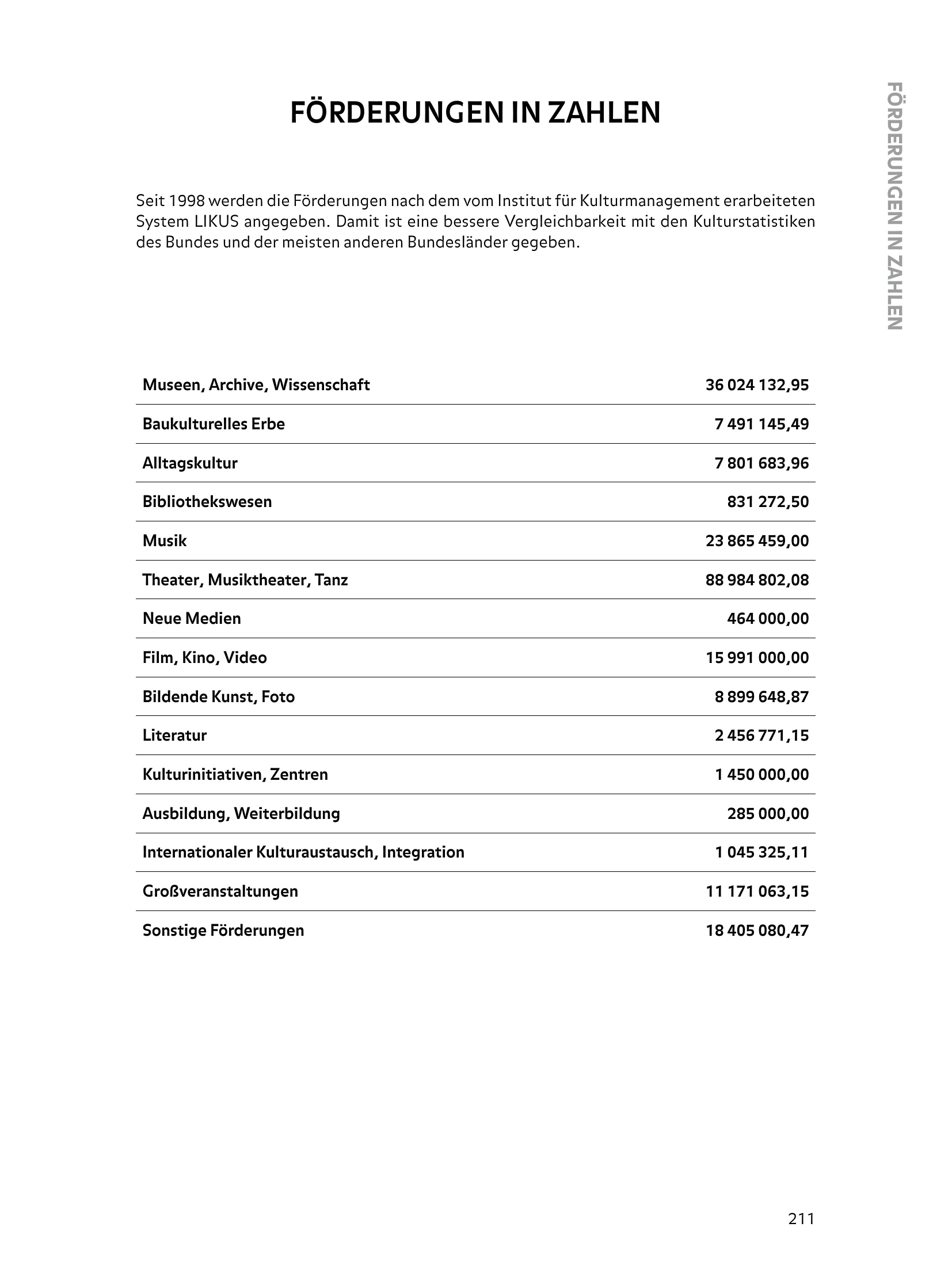 FÖRDERUNGEN IN ZAHLEN

FÖRDERUNGEN IN ZAHLEN

Seit 1998 werden die Förderungen nach dem vom Institut für Kulturmanagement erarbeiteten System LIKUS angegeben. Damit ist eine bessere Vergleichbarkeit mit den Kulturstatistiken des Bundes und der meisten anderen Bundesländer gegeben.

| | |
|---|---|
| Museen, Archive, Wissenschaft | 36 024 132,95 |
| Baukulturelles Erbe | 7 491 145,49 |
| Alltagskultur | 7 801 683,96 |
| Bibliothekswesen | 831 272,50 |
| Musik | 23 865 459,00 |
| Theater, Musiktheater, Tanz | 88 984 802,08 |
| Neue Medien | 464 000,00 |
| Film, Kino, Video | 15 991 000,00 |
| Bildende Kunst, Foto | 8 899 648,87 |
| Literatur | 2 456 771,15 |
| Kulturinitiativen, Zentren | 1 450 000,00 |
| Ausbildung, Weiterbildung | 285 000,00 |
| Internationaler Kulturaustausch, Integration | 1 045 325,11 |
| Großveranstaltungen | 11 171 063,15 |
| Sonstige Förderungen | 18 405 080,47 |

211